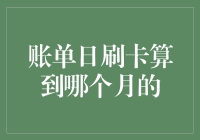 账单日刷卡算到哪个月的